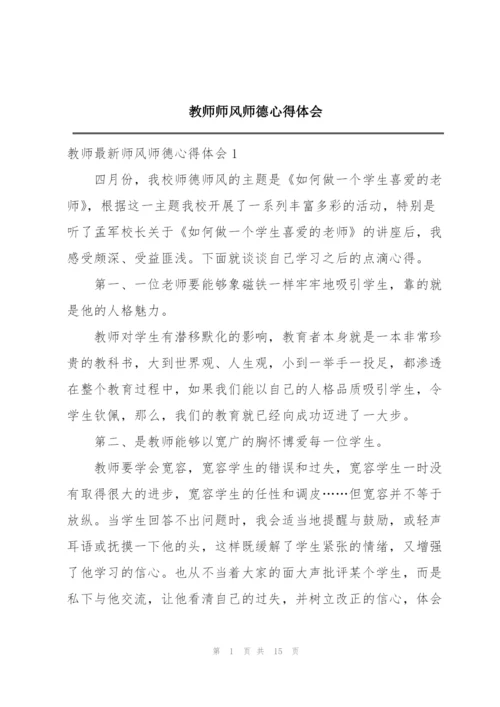 教师师风师德心得体会

教师最新师风师德心得体会 1

四月份，我校师德师风的主题是《如何做一个学生喜爱的老师》，根据这一主题我校开展了一系列丰富多彩的活动，特别是听了孟军校长关于《如何做一个学生喜爱的老师》的讲座后，我感受颇深、受益匪浅。下面就谈谈自己学习之后的点滴心得。

第一、一位老师要能够象磁铁一样牢牢地吸引学生，靠的就是他的人格魅力。

教师对学生有潜移默化的影响，教育者本身就是一本非常珍贵的教科书，大到世界观、人生观，小到一举手一投足，都渗透在整个教育过程中，如果我们能以自己的人格品质吸引学生，令学生钦佩，那么，我们的教育就已经向成功迈进了一大步。

第二、是教师能够以宽广的胸怀博爱每一位学生。

教师要学会宽容，宽容学生的错误和过失，宽容学生一时没有取得很大的进步，宽容学生的任性和调皮……但宽容并不等于放纵。当学生回答不出问题时，我会适当地提醒与鼓励，或轻声耳语或抚摸一下他的头，这样既缓解了学生紧张的情绪，又增强了他学习的信心。也从不当着大家的面大声批评某个学生，而是私下与他交流，让他看清自己的过失，并树立改正的信心，体会

第 1 页 共 15 页